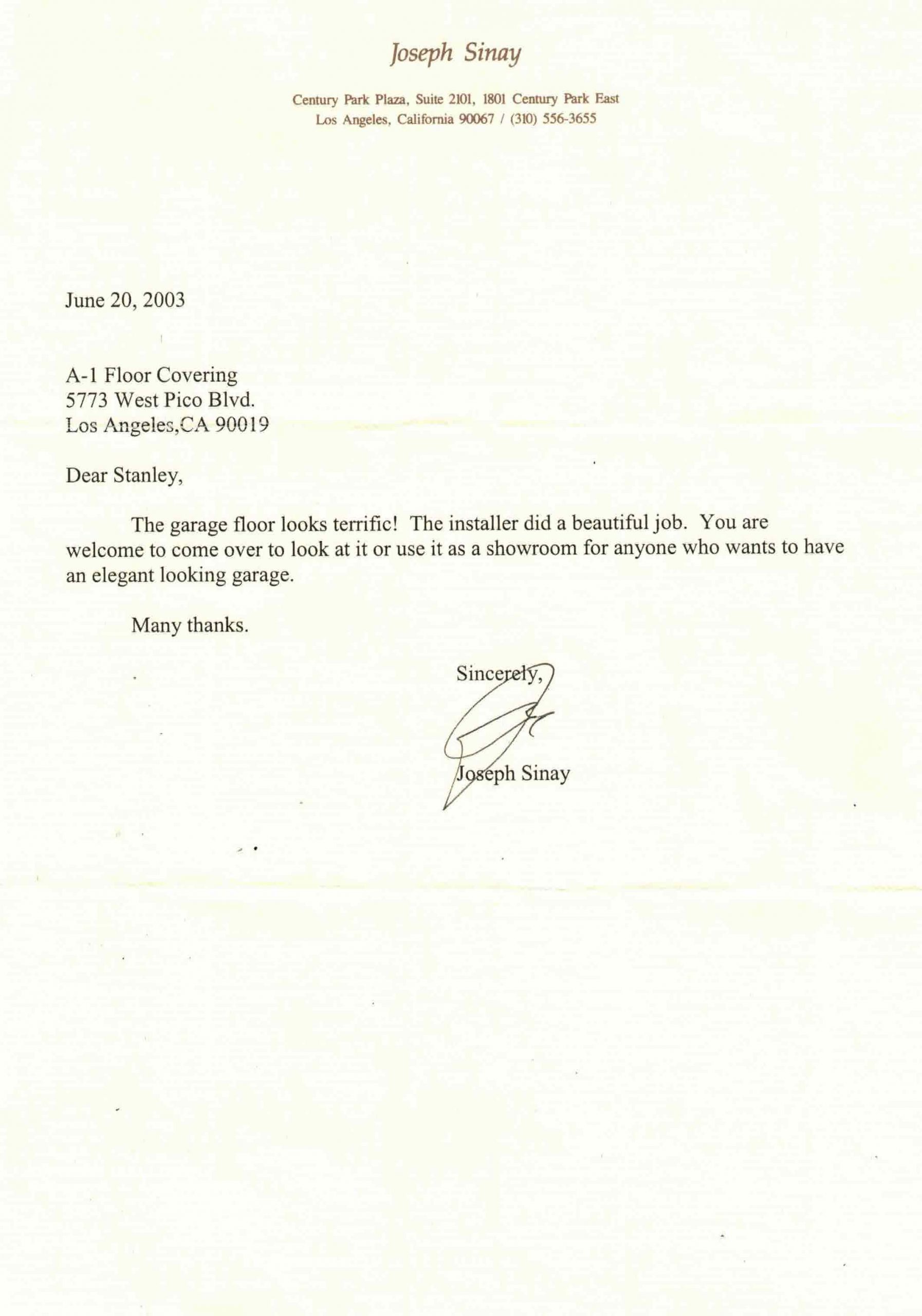 Joseph Sinay

Century Park Plaza, Suite 2101, 1801 Century Park East
Los Angeles, California 90067 / (310) 556-3655

June 20, 2003

A-1 Floor Covering
5773 West Pico Blvd.
Los Angeles,CA 90019

Dear Stanley,

The garage floor looks terrific! The installer did a beautiful job. You are welcome to come over to look at it or use it as a showroom for anyone who wants to have an elegant looking garage.

Many thanks.

Sincerely,

Joseph Sinay